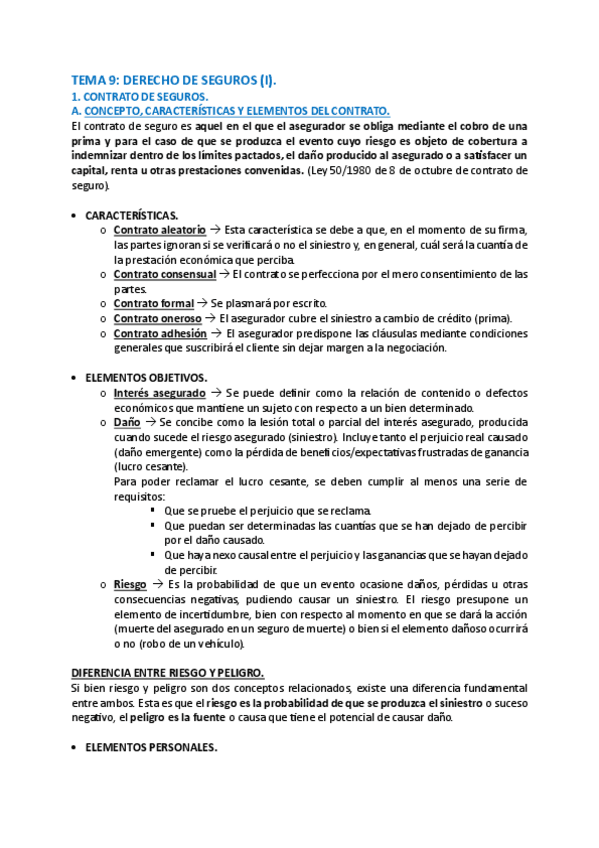 TEMA 9: DERECHO DE SEGUROS (I).

1. CONTRATO DE SEGUROS.

A. CONCEPTO, CARACTERÍSTICAS Y ELEMENTOS DEL CONTRATO.

El contrato de seguro es aquel en el que el asegurador se obliga mediante el cobro de una prima y para el caso de que se produzca el evento cuyo riesgo es objeto de cobertura a indemnizar dentro de los límites pactados, el daño producido al asegurado o a satisfacer un capital, renta u otras prestaciones convenidas. (Ley 50/1980 de 8 de octubre de contrato de seguro).

• CARACTERÍSTICAS.
  o Contrato aleatorio → Esta característica se debe a que, en el momento de su firma, las partes ignoran si se verificará o no el siniestro y, en general, cuál será la cuantía de la prestación económica que perciba.
  o Contrato consensual → El contrato se perfecciona por el mero consentimiento de las partes.
  o Contrato formal → Se plasmará por escrito.
  o Contrato oneroso → El asegurador cubre el siniestro a cambio de crédito (prima).
  o Contrato adhesión → El asegurador predispone las cláusulas mediante condiciones generales que suscribirá el cliente sin dejar margen a la negociación.

• ELEMENTOS OBJETIVOS.
  o Interés asegurado → Se puede definir como la relación de contenido o defectos económicos que mantiene un sujeto con respecto a un bien determinado.
  o Daño → Se concibe como la lesión total o parcial del interés asegurado, producida cuando sucede el riesgo asegurado (siniestro). Incluye tanto el perjuicio real causado (daño emergente) como la pérdida de beneficios/expectativas frustradas de ganancia (lucro cesante).
  Para poder reclamar el lucro cesante, se deben cumplir al menos una serie de requisitos:
    ▪ Que se pruebe el perjuicio que se reclama.
    ▪ Que puedan ser determinadas las cuantías que se han dejado de percibir por el daño causado.
    ▪ Que haya nexo causal entre el perjuicio y las ganancias que se hayan dejado de percibir.
  o Riesgo → Es la probabilidad de que un evento ocasione daños, pérdidas u otras consecuencias negativas, pudiendo causar un siniestro. El riesgo presupone un elemento de incertidumbre, bien con respecto al momento en que se dará la acción (muerte del asegurado en un seguro de muerte) o bien si el elemento dañoso ocurrirá o no (robo de un vehículo).

DIFERENCIA ENTRE RIESGO Y PELIGRO.

Si bien riesgo y peligro son dos conceptos relacionados, existe una diferencia fundamental entre ambos. Esta es que el riesgo es la probabilidad de que se produzca el siniestro o suceso negativo, el peligro es la fuente o causa que tiene el potencial de causar daño.

• ELEMENTOS PERSONALES.